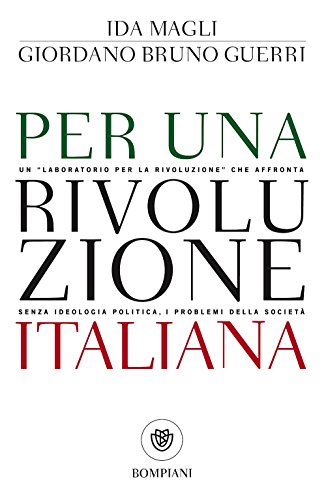 IDA MAGLI
GIORDANO BRUNO GUERRI

PER UNA
UN "LABORATORIO PER LA RIVOLUZIONE" CHE AFFRONTA
RIVOLUZIONE
SENZA IDEOLOGIA POLITICA, I PROBLEMI DELLA SOCIETÀ
ITALIANA

BOMPIANI